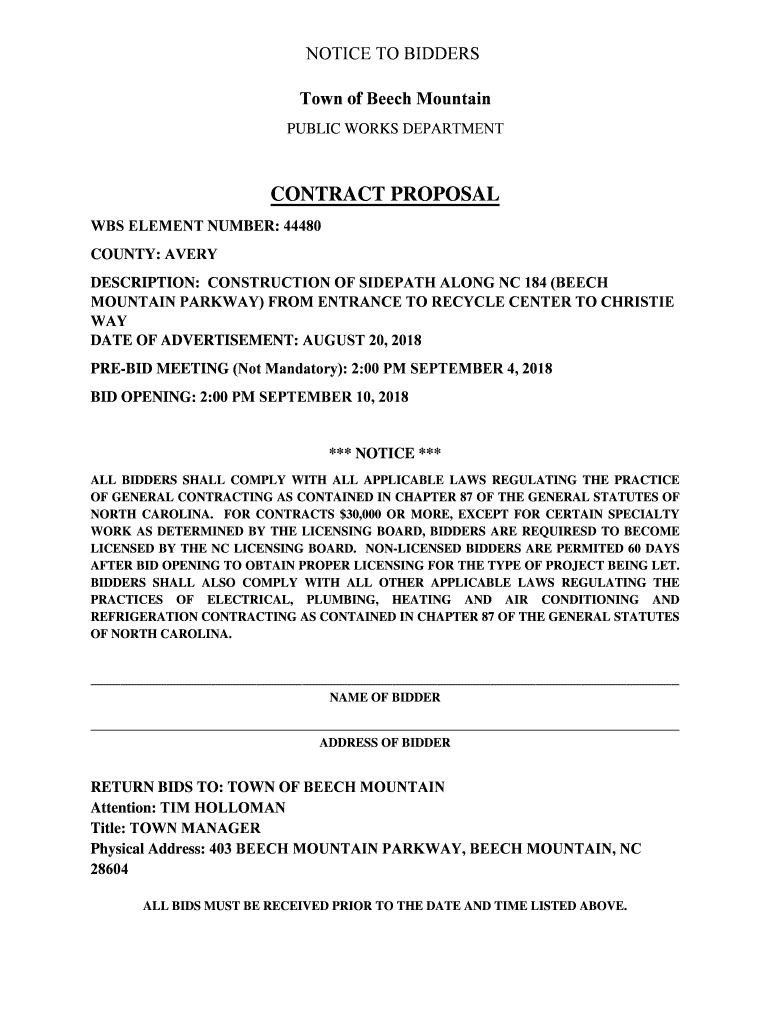 NOTICE TO BIDDERS

Town of Beech Mountain

PUBLIC WORKS DEPARTMENT

CONTRACT PROPOSAL

WBS ELEMENT NUMBER: 44480

COUNTY: AVERY

DESCRIPTION: CONSTRUCTION OF SIDEPATH ALONG NC 184 (BEECH MOUNTAIN PARKWAY) FROM ENTRANCE TO RECYCLE CENTER TO CHRISTIE WAY

DATE OF ADVERTISEMENT: AUGUST 20, 2018

PRE-BID MEETING (Not Mandatory): 2:00 PM SEPTEMBER 4, 2018

BID OPENING: 2:00 PM SEPTEMBER 10, 2018

*** NOTICE ***

ALL BIDDERS SHALL COMPLY WITH ALL APPLICABLE LAWS REGULATING THE PRACTICE OF GENERAL CONTRACTING AS CONTAINED IN CHAPTER 87 OF THE GENERAL STATUTES OF NORTH CAROLINA. FOR CONTRACTS $30,000 OR MORE, EXCEPT FOR CERTAIN SPECIALTY WORK AS DETERMINED BY THE LICENSING BOARD, BIDDERS ARE REQUIRESD TO BECOME LICENSED BY THE NC LICENSING BOARD. NON-LICENSED BIDDERS ARE PERMITED 60 DAYS AFTER BID OPENING TO OBTAIN PROPER LICENSING FOR THE TYPE OF PROJECT BEING LET. BIDDERS SHALL ALSO COMPLY WITH ALL OTHER APPLICABLE LAWS REGULATING THE PRACTICES OF ELECTRICAL, PLUMBING, HEATING AND AIR CONDITIONING AND REFRIGERATION CONTRACTING AS CONTAINED IN CHAPTER 87 OF THE GENERAL STATUTES OF NORTH CAROLINA.

NAME OF BIDDER

ADDRESS OF BIDDER

RETURN BIDS TO: TOWN OF BEECH MOUNTAIN
Attention: TIM HOLLOMAN
Title: TOWN MANAGER
Physical Address: 403 BEECH MOUNTAIN PARKWAY, BEECH MOUNTAIN, NC 28604

ALL BIDS MUST BE RECEIVED PRIOR TO THE DATE AND TIME LISTED ABOVE.